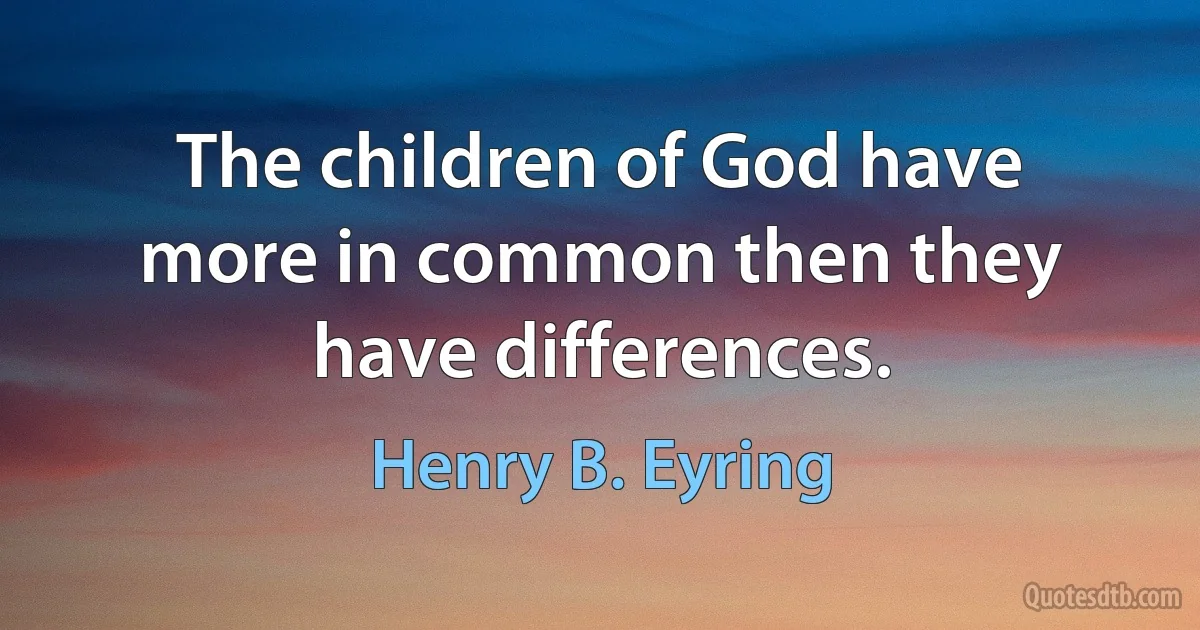 The children of God have more in common then they have differences.

Henry B. Eyring

Quotesdtb.com